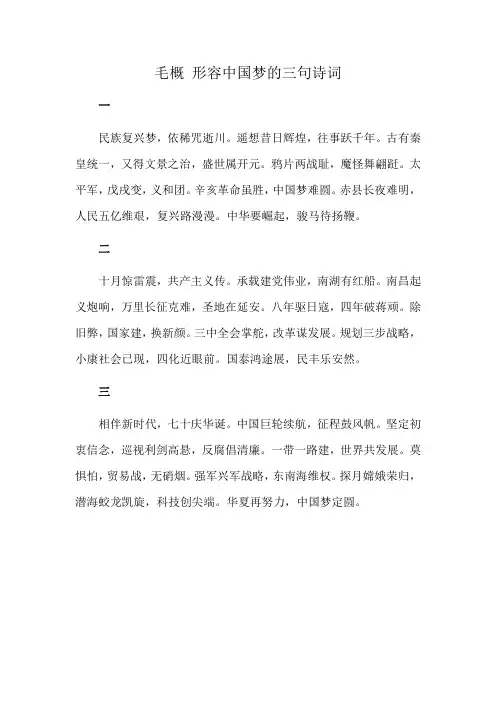 毛概 形容中国梦的三句诗词

一

民族复兴梦，依稀咒逝川。遥想昔日辉煌，往事跃千年。古有秦皇统一，又得文景之治，盛世属开元。鸦片两战耻，魔怪舞翩跹。太平军，戊戌变，义和团。辛亥革命虽胜，中国梦难圆。赤县长夜难明，人民五亿维艰，复兴路漫漫。中华要崛起，骏马待扬鞭。

二

十月惊雷震，共产主义传。承载建党伟业，南湖有红船。南昌起义炮响，万里长征克难，圣地在延安。八年驱日寇，四年破蒋顽。除旧弊，国家建，换新颜。三中全会掌舵，改革谋发展。规划三步战略，小康社会已现，四化近眼前。国泰鸿途展，民丰乐安然。

三

相伴新时代，七十庆华诞。中国巨轮续航，征程鼓风帆。坚定初衷信念，巡视利剑高悬，反腐倡清廉。一带一路建，世界共发展。莫惧怕，贸易战，无硝烟。强军兴军战略，东南海维权。探月嫦娥荣归，潜海蛟龙凯旋，科技创尖端。华夏再努力，中国梦定圆。